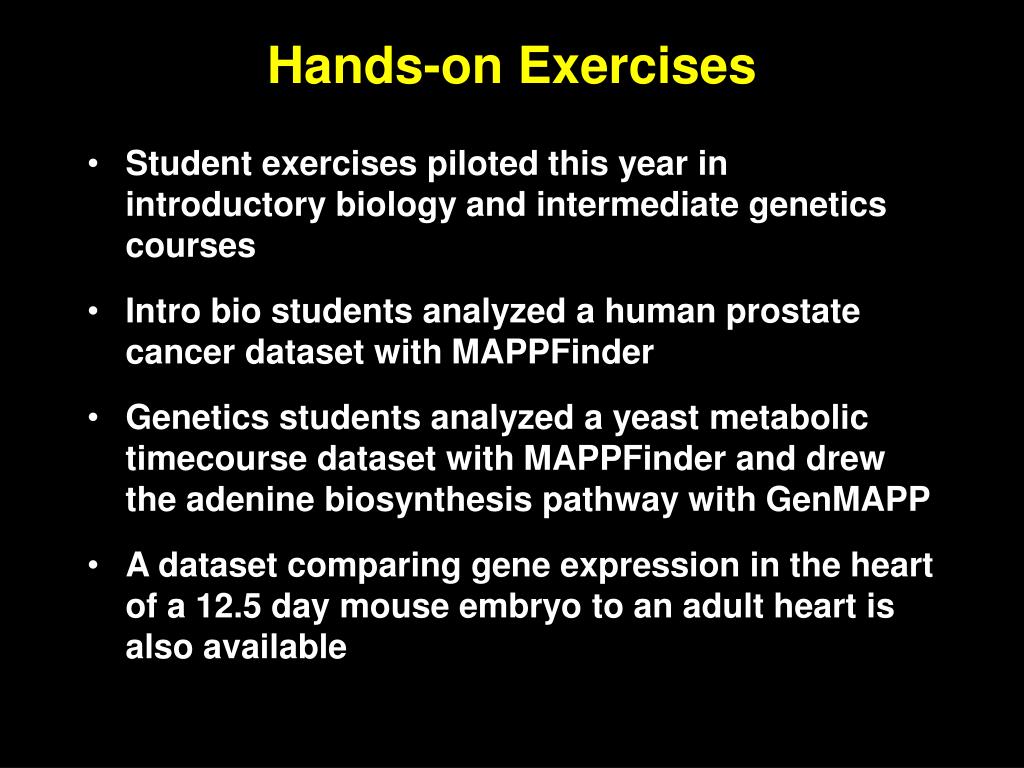 Hands-on Exercises

• Student exercises piloted this year in introductory biology and intermediate genetics courses

• Intro bio students analyzed a human prostate cancer dataset with MAPPFinder

• Genetics students analyzed a yeast metabolic timecourse dataset with MAPPFinder and drew the adenine biosynthesis pathway with GenMAPP

• A dataset comparing gene expression in the heart of a 12.5 day mouse embryo to an adult heart is also available